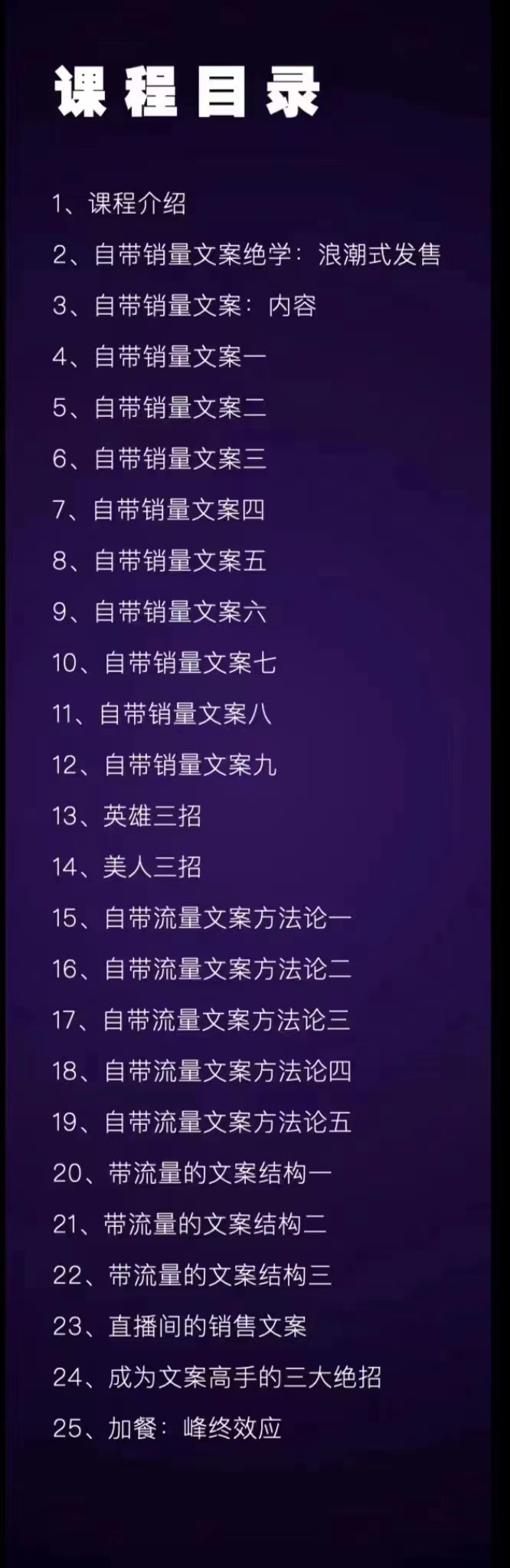 课程目录

1、课程介绍
2、自带销量文案绝学：浪潮式发售
3、自带销量文案：内容
4、自带销量文案一
5、自带销量文案二
6、自带销量文案三
7、自带销量文案四
8、自带销量文案五
9、自带销量文案六
10、自带销量文案七
11、自带销量文案八
12、自带销量文案九
13、英雄三招
14、美人三招
15、自带流量文案方法论一
16、自带流量文案方法论二
17、自带流量文案方法论三
18、自带流量文案方法论四
19、自带流量文案方法论五
20、带流量的文案结构一
21、带流量的文案结构二
22、带流量的文案结构三
23、直播间的销售文案
24、成为文案高手的三大绝招
25、加餐：峰终效应